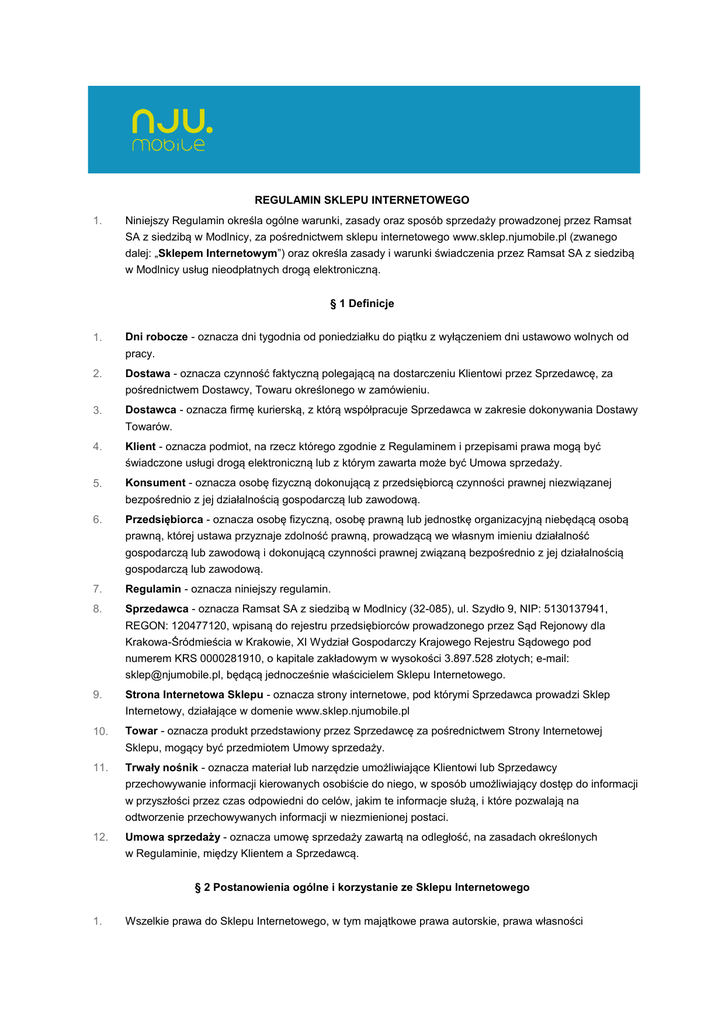 nju. mobile

REGULAMIN SKLEPU INTERNETOWEGO

1. Niniejszy Regulamin określa ogólne warunki, zasady oraz sposób sprzedaży prowadzonej przez Ramsat SA z siedzibą w Modlnicy, za pośrednictwem sklepu internetowego www.sklep.njumobile.pl (zwanego dalej: „Sklepem Internetowym") oraz określa zasady i warunki świadczenia przez Ramsat SA z siedzibą w Modlnicy usług nieodpłatnych drogą elektroniczną.

§ 1 Definicje

1. Dni robocze - oznacza dni tygodnia od poniedziałku do piątku z wyłączeniem dni ustawowo wolnych od pracy.
2. Dostawa - oznacza czynność faktyczną polegającą na dostarczeniu Klientowi przez Sprzedawcę, za pośrednictwem Dostawcy, Towaru określonego w zamówieniu.
3. Dostawca - oznacza firmę kurierską, z którą współpracuje Sprzedawca w zakresie dokonywania Dostawy Towarów.
4. Klient - oznacza podmiot, na rzecz którego zgodnie z Regulaminem i przepisami prawa mogą być świadczone usługi drogą elektroniczną lub z którym zawarta może być Umowa sprzedaży.
5. Konsument - oznacza osobę fizyczną dokonującą z przedsiębiorcą czynności prawnej niezwiązanej bezpośrednio z jej działalnością gospodarczą lub zawodową.
6. Przedsiębiorca - oznacza osobę fizyczną, osobę prawną lub jednostkę organizacyjną niebędącą osobą prawną, której ustawa przyznaje zdolność prawną, prowadzącą we własnym imieniu działalność gospodarczą lub zawodową i dokonującą czynności prawnej związaną bezpośrednio z jej działalnością gospodarczą lub zawodową.
7. Regulamin - oznacza niniejszy regulamin.
8. Sprzedawca - oznacza Ramsat SA z siedzibą w Modlnicy (32-085), ul. Szydło 9, NIP: 5130137941, REGON: 120477120, wpisaną do rejestru przedsiębiorców prowadzonego przez Sąd Rejonowy dla Krakowa-Śródmieścia w Krakowie, XI Wydział Gospodarczy Krajowego Rejestru Sądowego pod numerem KRS 0000281910, o kapitale zakładowym w wysokości 3.897.528 złotych; e-mail: sklep@njumobile.pl, będącą jednocześnie właścicielem Sklepu Internetowego.
9. Strona Internetowa Sklepu - oznacza strony internetowe, pod którymi Sprzedawca prowadzi Sklep Internetowy, działające w domenie www.sklep.njumobile.pl
10. Towar - oznacza produkt przedstawiony przez Sprzedawcę za pośrednictwem Strony Internetowej Sklepu, mogący być przedmiotem Umowy sprzedaży.
11. Trwały nośnik - oznacza materiał lub narzędzie umożliwiające Klientowi lub Sprzedawcy przechowywanie informacji kierowanych osobiście do niego, w sposób umożliwiający dostęp do informacji w przyszłości przez czas odpowiedni do celów, jakim te informacje służą, i które pozwalają na odtworzenie przechowywanych informacji w niezmienionej postaci.
12. Umowa sprzedaży - oznacza umowę sprzedaży zawartą na odległość, na zasadach określonych w Regulaminie, między Klientem a Sprzedawcą.

§ 2 Postanowienia ogólne i korzystanie ze Sklepu Internetowego

1. Wszelkie prawa do Sklepu Internetowego, w tym majątkowe prawa autorskie, prawa własności